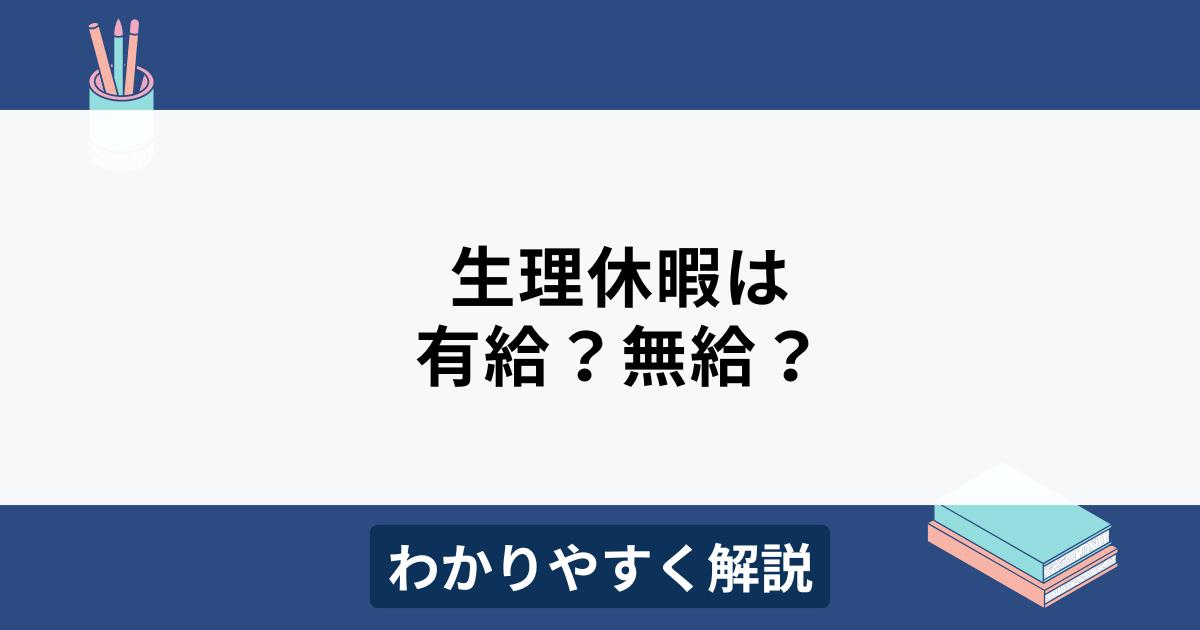 生理休暇は
有給？無給？

わかりやすく解説